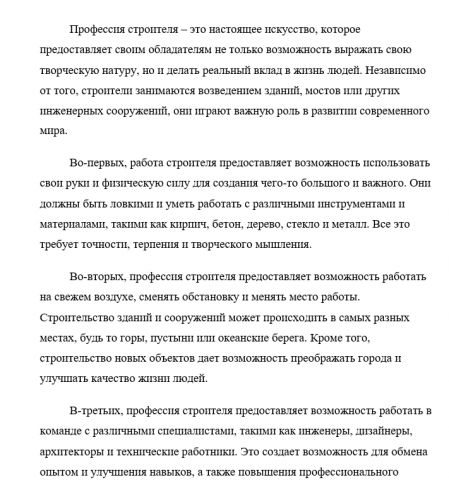 Профессия строителя – это настоящее искусство, которое предоставляет своим обладателям не только возможность выражать свою творческую натуру, но и делать реальный вклад в жизнь людей. Независимо от того, строители занимаются возведением зданий, мостов или других инженерных сооружений, они играют важную роль в развитии современного мира.

Во-первых, работа строителя предоставляет возможность использовать свои руки и физическую силу для создания чего-то большого и важного. Они должны быть ловкими и уметь работать с различными инструментами и материалами, такими как кирпич, бетон, дерево, стекло и металл. Все это требует точности, терпения и творческого мышления.

Во-вторых, профессия строителя предоставляет возможность работать на свежем воздухе, сменять обстановку и менять место работы. Строительство зданий и сооружений может происходить в самых разных местах, будь то горы, пустыни или океанские берега. Кроме того, строительство новых объектов дает возможность преображать города и улучшать качество жизни людей.

В-третьих, профессия строителя предоставляет возможность работать в команде с различными специалистами, такими как инженеры, дизайнеры, архитекторы и технические работники. Это создает возможность для обмена опытом и улучшения навыков, а также повышения профессионального